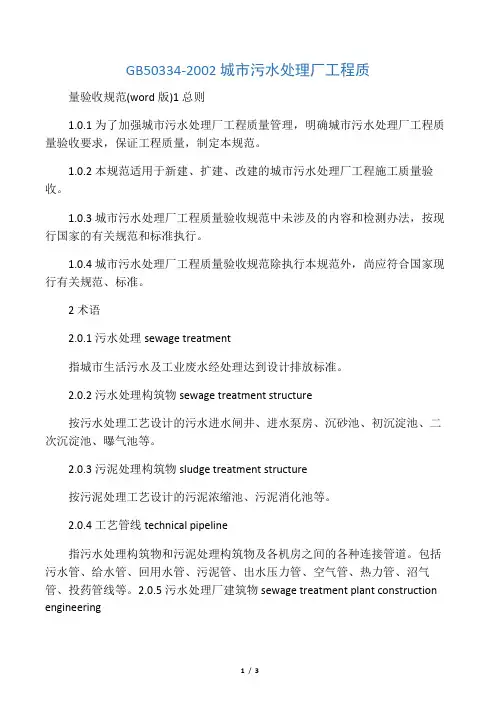 GB50334-2002 城市污水处理厂工程质

量验收规范(word 版)1 总则

1.0.1 为了加强城市污水处理厂工程质量管理，明确城市污水处理厂工程质量验收要求，保证工程质量，制定本规范。

1.0.2 本规范适用于新建、扩建、改建的城市污水处理厂工程施工质量验收。

1.0.3 城市污水处理厂工程质量验收规范中未涉及的内容和检测办法，按现行国家的有关规范和标准执行。

1.0.4 城市污水处理厂工程质量验收规范除执行本规范外，尚应符合国家现行有关规范、标准。

2 术语

2.0.1 污水处理 sewage treatment

指城市生活污水及工业废水经处理达到设计排放标准。

2.0.2 污水处理构筑物 sewage treatment structure

按污水处理工艺设计的污水进水闸井、进水泵房、沉砂池、初沉淀池、二次沉淀池、曝气池等。

2.0.3 污泥处理构筑物 sludge treatment structure

按污泥处理工艺设计的污泥浓缩池、污泥消化池等。

2.0.4 工艺管线 technical pipeline

指污水处理构筑物和污泥处理构筑物及各机房之间的各种连接管道。包括污水管、给水管、回用水管、污泥管、出水压力管、空气管、热力管、沼气管、投药管线等。2.0.5 污水处理厂建筑物 sewage treatment plant construction engineering

1 / 3